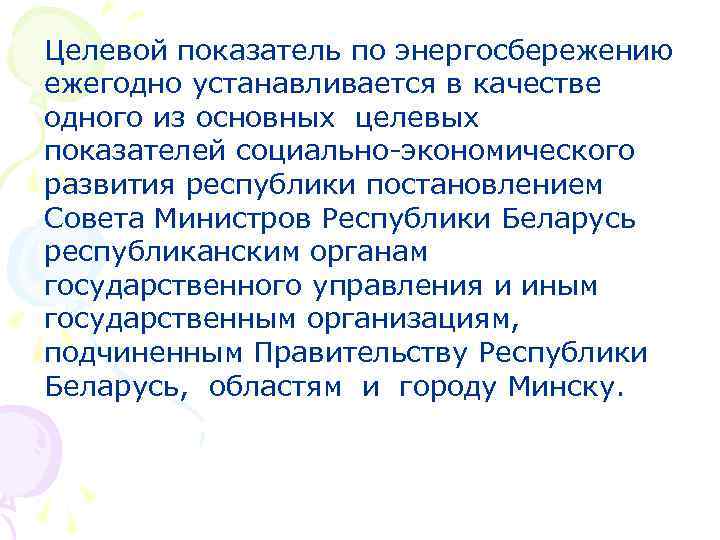 Целевой показатель по энергосбережению ежегодно устанавливается в качестве одного из основных целевых показателей социально-экономического развития республики постановлением Совета Министров Республики Беларусь республиканским органам государственного управления и иным государственным организациям, подчиненным Правительству Республики Беларусь, областям и городу Минску.